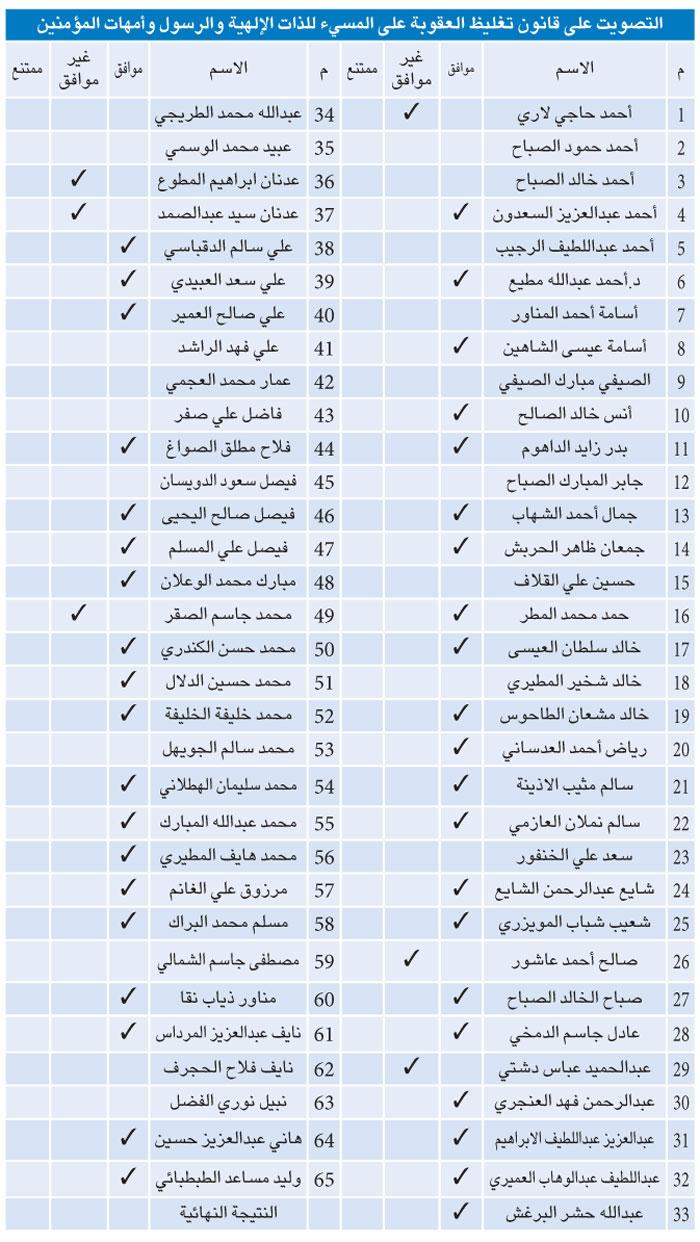 التصويت على قانون تغليظ العقوبة على المسيء للذات الإلهية والرسول وأمهات المؤمنين

| م | الاسم | موافق | غير موافق | ممتنع |
|---|---|---|---|---|
| 1 | أحمد حاجي لاري | | ✓ | |
| 2 | أحمد حمود الصباح | | | |
| 3 | أحمد خالد الصباح | | | |
| 4 | أحمد عبدالعزيز السعدون | ✓ | | |
| 5 | أحمد عبداللطيف الرجيب | | | |
| 6 | د.أحمد عبدالله مطيع | ✓ | | |
| 7 | أسامة أحمد المناور | | | |
| 8 | أسامة عيسى الشاهين | ✓ | | |
| 9 | الصيفي مبارك الصيفي | | | |
| 10 | أنس خالد الصالح | ✓ | | |
| 11 | بدر زايد الداهوم | ✓ | | |
| 12 | جابر المبارك الصباح | | | |
| 13 | جمال أحمد الشهاب | ✓ | | |
| 14 | جمعان ظاهر الحربش | ✓ | | |
| 15 | حسين علي القلاف | | | |
| 16 | حمد محمد المطر | ✓ | | |
| 17 | خالد سلطان العيسى | ✓ | | |
| 18 | خالد شخير المطيري | | | |
| 19 | خالد مشعان الطاحوس | ✓ | | |
| 20 | رياض أحمد العدساني | ✓ | | |
| 21 | سالم مثيب الاذينة | ✓ | | |
| 22 | سالم نملان العازمي | ✓ | | |
| 23 | سعد علي الخنفور | | | |
| 24 | شايع عبدالرحمن الشايع | ✓ | | |
| 25 | شعيب شباب المويزري | ✓ | | |
| 26 | صالح أحمد عاشور | | ✓ | |
| 27 | صباح الخالد الصباح | ✓ | | |
| 28 | عادل جاسم الدمخي | ✓ | | |
| 29 | عبدالحميد عباس دشتي | | ✓ | |
| 30 | عبدالرحمن فهد العنجري | ✓ | | |
| 31 | عبدالعزيز عبداللطيف الابراهيم | ✓ | | |
| 32 | عبداللطيف عبدالوهاب العميري | ✓ | | |
| 33 | عبدالله حشر البرغش | ✓ | | |

| م | الاسم | موافق | غير موافق | ممتنع |
|---|---|---|---|---|
| 34 | عبدالله محمد الطريجي | | | |
| 35 | عبيد محمد الوسمي | | | |
| 36 | عدنان ابراهيم المطوع | | ✓ | |
| 37 | عدنان سيد عبدالصمد | | ✓ | |
| 38 | علي سالم الدقباسي | ✓ | | |
| 39 | علي سعد العبيدي | ✓ | | |
| 40 | علي صالح العمير | ✓ | | |
| 41 | علي فهد الراشد | | | |
| 42 | عمار محمد العجمي | | | |
| 43 | فاضل علي صفر | | | |
| 44 | فلاح مطلق الصواغ | ✓ | | |
| 45 | فيصل سعود الدويسان | | | |
| 46 | فيصل صالح اليحيى | ✓ | | |
| 47 | فيصل علي المسلم | ✓ | | |
| 48 | مبارك محمد الوعلان | ✓ | | |
| 49 | محمد جاسم الصقر | | ✓ | |
| 50 | محمد حسن الكندري | ✓ | | |
| 51 | محمد حسين الدلال | ✓ | | |
| 52 | محمد خليفة الخليفة | ✓ | | |
| 53 | محمد سالم الجويهل | | | |
| 54 | محمد سليمان الهطلاني | ✓ | | |
| 55 | محمد عبدالله المبارك | ✓ | | |
| 56 | محمد هايف المطيري | ✓ | | |
| 57 | مرزوق علي الغانم | ✓ | | |
| 58 | مسلم محمد البراك | ✓ | | |
| 59 | مصطفى جاسم الشمالي | | | |
| 60 | مناور ذياب نقا | ✓ | | |
| 61 | نايف عبدالعزيز المرداس | ✓ | | |
| 62 | نايف فلاح الحجرف | | | |
| 63 | نبيل نوري الفضل | | | |
| 64 | هاني عبدالعزيز حسين | ✓ | | |
| 65 | وليد مساعد الطبطبائي | ✓ | | |
| | النتيجة النهائية | | | |